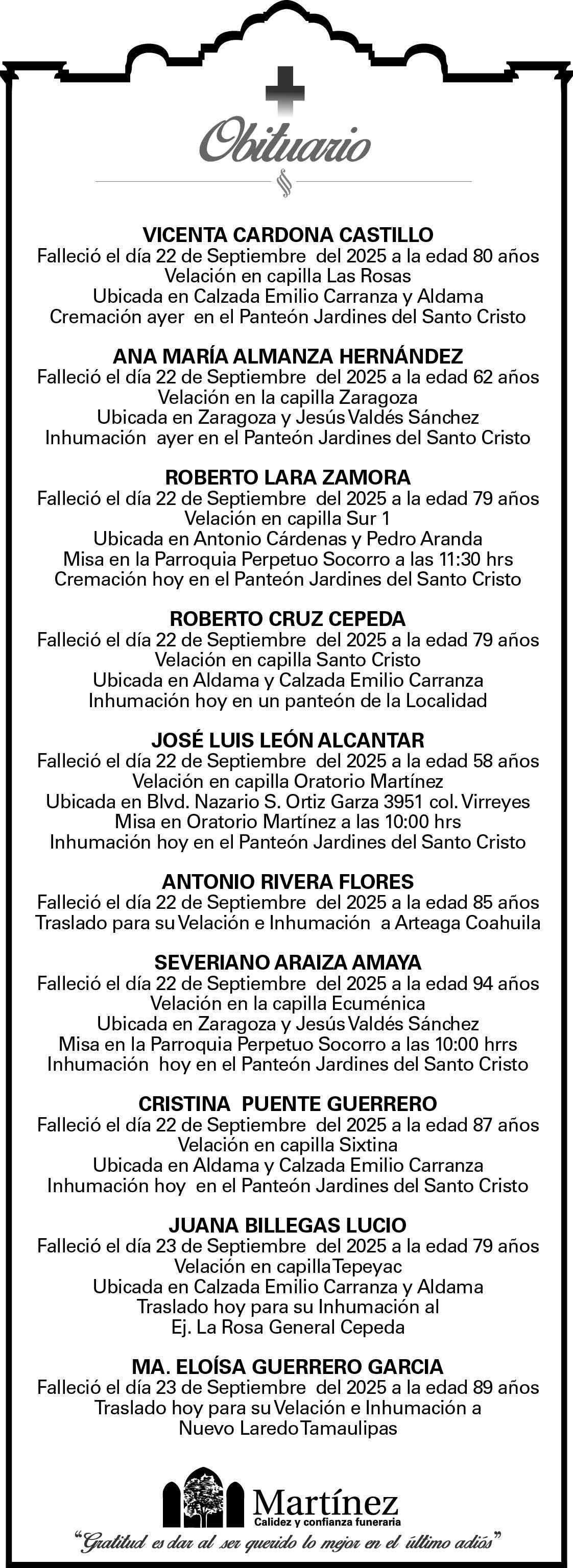 Obituario

VICENTA CARDONA CASTILLO
Falleció el día 22 de Septiembre del 2025 a la edad 80 años
Velación en capilla Las Rosas
Ubicada en Calzada Emilio Carranza y Aldama
Cremación ayer en el Panteón Jardines del Santo Cristo

ANA MARÍA ALMANZA HERNÁNDEZ
Falleció el día 22 de Septiembre del 2025 a la edad 62 años
Velación en la capilla Zaragoza
Ubicada en Zaragoza y Jesús Valdés Sánchez
Inhumación ayer en el Panteón Jardines del Santo Cristo

ROBERTO LARA ZAMORA
Falleció el día 22 de Septiembre del 2025 a la edad 79 años
Velación en capilla Sur 1
Ubicada en Antonio Cárdenas y Pedro Aranda
Misa en la Parroquia Perpetuo Socorro a las 11:30 hrs
Cremación hoy en el Panteón Jardines del Santo Cristo

ROBERTO CRUZ CEPEDA
Falleció el día 22 de Septiembre del 2025 a la edad 79 años
Velación en capilla Santo Cristo
Ubicada en Aldama y Calzada Emilio Carranza
Inhumación hoy en un panteón de la Localidad

JOSÉ LUIS LEÓN ALCANTAR
Falleció el día 22 de Septiembre del 2025 a la edad 58 años
Velación en capilla Oratorio Martínez
Ubicada en Blvd. Nazario S. Ortiz Garza 3951 col. Virreyes
Misa en Oratorio Martínez a las 10:00 hrs
Inhumación hoy en el Panteón Jardines del Santo Cristo

ANTONIO RIVERA FLORES
Falleció el día 22 de Septiembre del 2025 a la edad 85 años
Traslado para su Velación e Inhumación a Arteaga Coahuila

SEVERIANO ARAIZA AMAYA
Falleció el día 22 de Septiembre del 2025 a la edad 94 años
Velación en la capilla Ecuménica
Ubicada en Zaragoza y Jesús Valdés Sánchez
Misa en la Parroquia Perpetuo Socorro a las 10:00 hrrs
Inhumación hoy en el Panteón Jardines del Santo Cristo

CRISTINA PUENTE GUERRERO
Falleció el día 22 de Septiembre del 2025 a la edad 87 años
Velación en capilla Sixtina
Ubicada en Aldama y Calzada Emilio Carranza
Inhumación hoy en el Panteón Jardines del Santo Cristo

JUANA BILLEGAS LUCIO
Falleció el día 23 de Septiembre del 2025 a la edad 79 años
Velación en capilla Tepeyac
Ubicada en Calzada Emilio Carranza y Aldama
Traslado hoy para su Inhumación al
Ej. La Rosa General Cepeda

MA. ELOÍSA GUERRERO GARCIA
Falleció el día 23 de Septiembre del 2025 a la edad 89 años
Traslado hoy para su Velación e Inhumación a
Nuevo Laredo Tamaulipas

Martínez
Calidez y confianza funeraria
"Gratitud es dar al ser querido lo mejor en el último adiós"